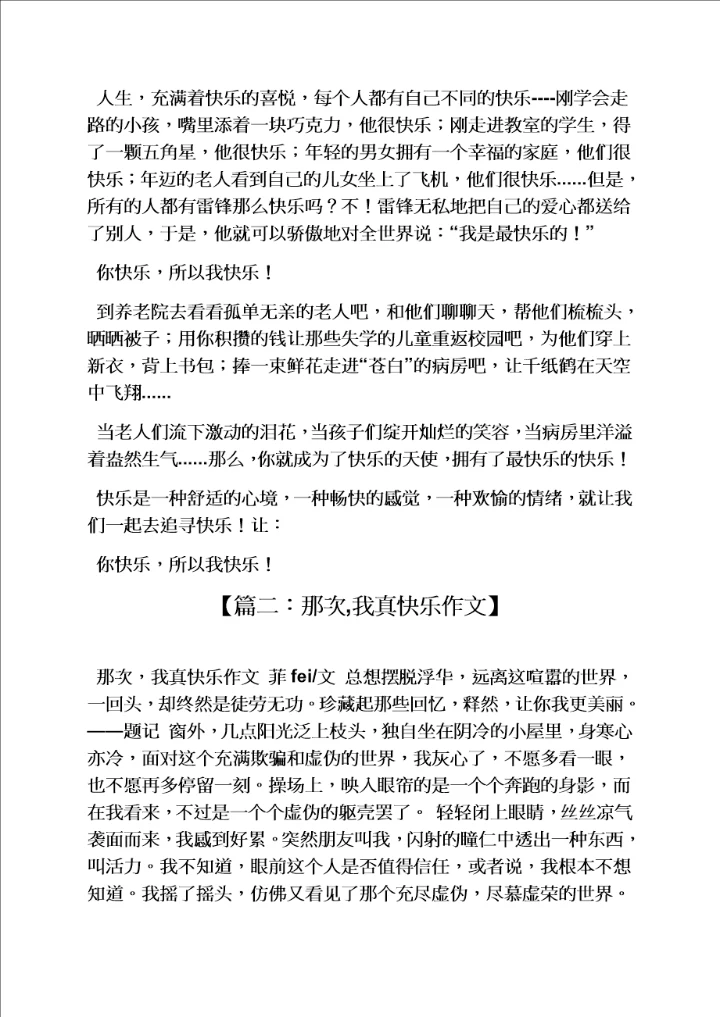 人生，充满着快乐的喜悦，每个人都有自己不同的快乐----刚学会走路的小孩，嘴里添着一块巧克力，他很快乐；刚走进教室的学生，得了一颗五角星，他很快乐；年轻的男女拥有一个幸福的家庭，他们很快乐；年迈的老人看到自己的儿女坐上了飞机，他们很快乐......但是，所有的人都有雷锋那么快乐吗？不！雷锋无私地把自己的爱心都送给了别人，于是，他就可以骄傲地对全世界说：“我是最快乐的！”

你快乐，所以我快乐！

到养老院去看看孤单无亲的老人吧，和他们聊聊天，帮他们梳梳头，晒晒被子；用你积攒的钱让那些失学的儿童重返校园吧，为他们穿上新衣，背上书包；捧一束鲜花走进“苍白”的病房吧，让千纸鹤在天空中飞翔......

当老人们流下激动的泪花，当孩子们绽开灿烂的笑容，当病房里洋溢着盎然生气......那么，你就成为了快乐的天使，拥有了最快乐的快乐！

快乐是一种舒适的心境，一种畅快的感觉，一种欢愉的情绪，就让我们一起去追寻快乐！让：

你快乐，所以我快乐！

【篇二：那次,我真快乐作文】

那次，我真快乐作文 菲 fei/文 总想摆脱浮华，远离这喧嚣的世界，一回头，却终然是徒劳无功。珍藏起那些回忆，释然，让你我更美丽。——题记 窗外，几点阳光泛上枝头，独自坐在阴冷的小屋里，身寒心亦冷，面对这个充满欺骗和虚伪的世界，我灰心了，不愿多看一眼，也不愿再多停留一刻。操场上，映入眼帘的是一个个奔跑的身影，而在我看来，不过是一个个虚伪的躯壳罢了。 轻轻闭上眼睛，丝丝凉气袭面而来，我感到好累。突然朋友叫我，闪射的瞳仁中透出一种东西，叫活力。我不知道，眼前这个人是否值得信任，或者说，我根本不想知道。我摇了摇头，仿佛又看见了那个充尽虚伪，尽慕虚荣的世界。